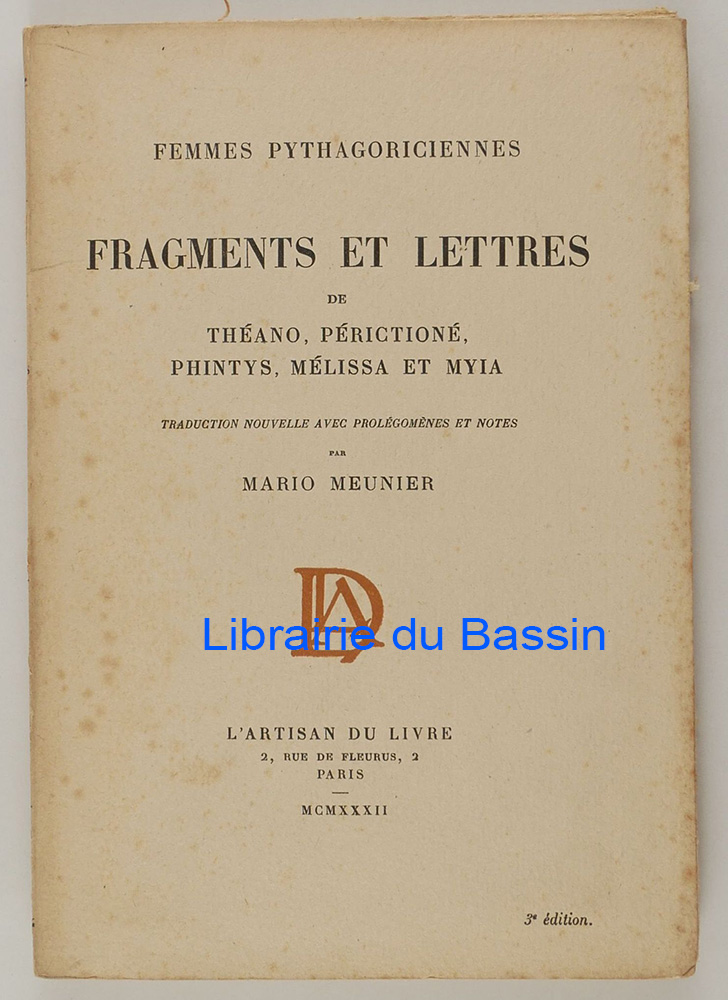 FEMMES PYTHAGORICIENNES

FRAGMENTS ET LETTRES

DE

THÉANO, PÉRICTIONÉ,
PHINTYS, MÉLISSA ET MYIA

TRADUCTION NOUVELLE AVEC PROLÉGOMÈNES ET NOTES

PAR

MARIO MEUNIER

L'ARTISAN DU LIVRE
2, RUE DE FLEURUS, 2
PARIS

MCMXXXII

3e édition.

Librairie du Bassin